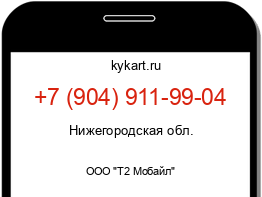 kykart.ru

+7 (904) 911-99-04

Нижегородская обл.

ООО "Т2 Мобайл"